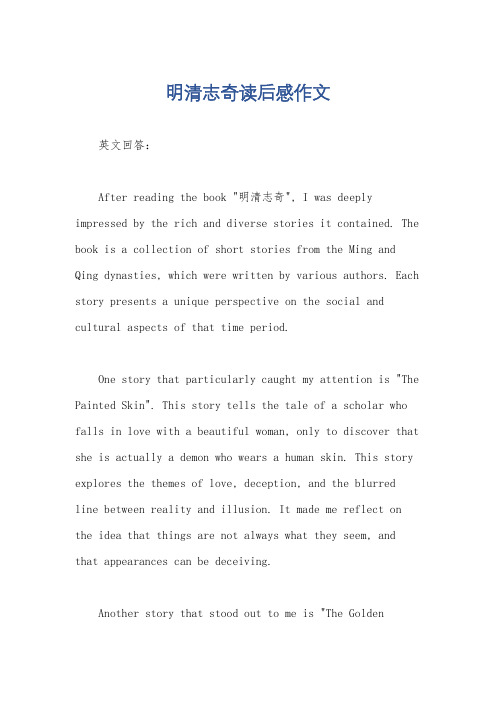 明清志奇读后感作文

英文回答：

After reading the book "明清志奇", I was deeply impressed by the rich and diverse stories it contained. The book is a collection of short stories from the Ming and Qing dynasties, which were written by various authors. Each story presents a unique perspective on the social and cultural aspects of that time period.

One story that particularly caught my attention is "The Painted Skin". This story tells the tale of a scholar who falls in love with a beautiful woman, only to discover that she is actually a demon who wears a human skin. This story explores the themes of love, deception, and the blurred line between reality and illusion. It made me reflect on the idea that things are not always what they seem, and that appearances can be deceiving.

Another story that stood out to me is "The Golden